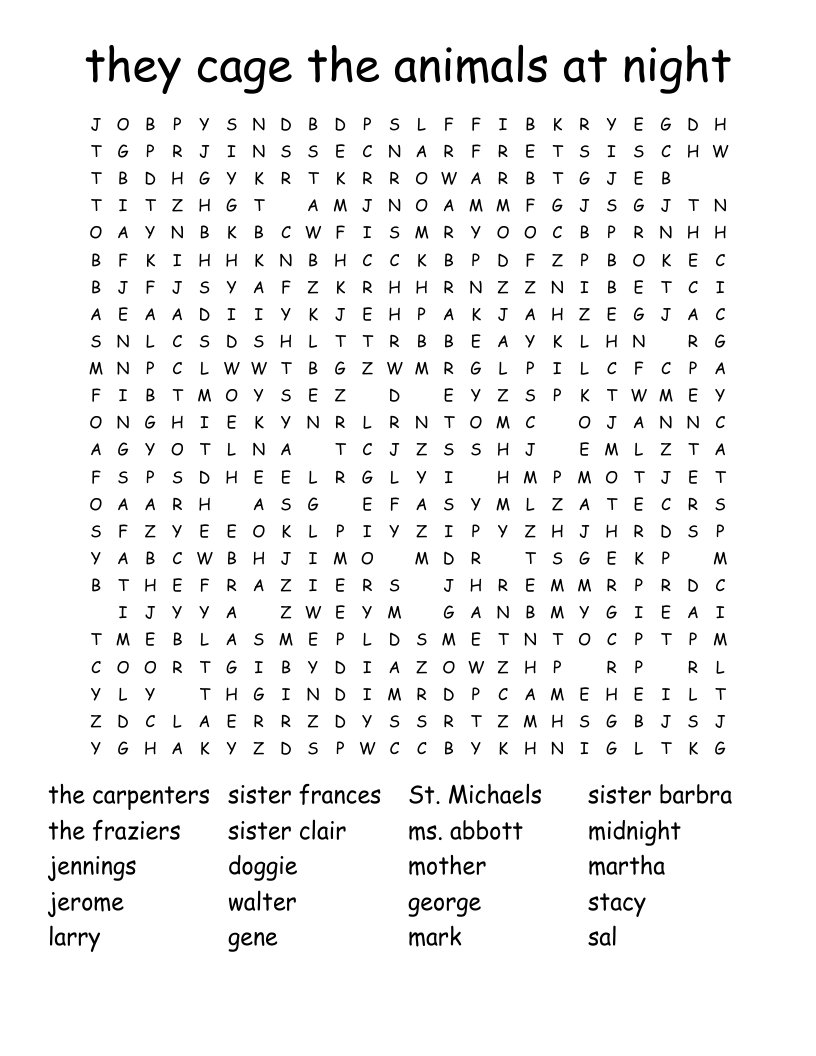 they cage the animals at night

J O B P Y S N D B D P S L F F I B K R Y E G D H
T G P R J I N S S E C N A R F R E T S I S C H W
T B D H G Y K R T K R R O W A R B T G J E B
T I T Z H G T A M J N O A M M F G J S G J T N
O A Y N B K B C W F I S M R Y O O C B P R N H H
B F K I H H K N B H C C K B P D F Z P B O K E C
B J F J S Y A F Z K R H H R N Z Z N I B E T C I
A E A A D I I Y K J E H P A K J A H Z E G J A C
S N L C S D S H L T T R B B E A Y K L H N R G
M N P C L W W T B G Z W M R G L P I L C F C P A
F I B T M O Y S E Z D E Y Z S P K T W M E Y
O N G H I E K Y N R L R N T O M C O J A N N C
A G Y O T L N A T C J Z S S H J E M L Z T A
F S P S D H E E L R G L Y I H M P M O T J E T
O A A R H A S G E F A S Y M L Z A T E C R S
S F Z Y E E O K L P I Y Z I P Y Z H J H R D S P
Y A B C W B H J I M O M D R T S G E K P M
B T H E F R A Z I E R S J H R E M M R P R D C
I J Y Y A Z W E Y M G A N B M Y G I E A I
T M E B L A S M E P L D S M E T N T O C P T P M
C O O R T G I B Y D I A Z O W Z H P R P R L
Y L Y T H G I N D I M R D P C A M E H E I L T
Z D C L A E R R Z D Y S S R T Z M H S G B J S J
Y G H A K Y Z D S P W C C B Y K H N I G L T K G

the carpenters
the fraziers
jennings
jerome
larry

sister frances
sister clair
doggie
walter
gene

St. Michaels
ms. abbott
mother
george
mark

sister barbra
midnight
martha
stacy
sal